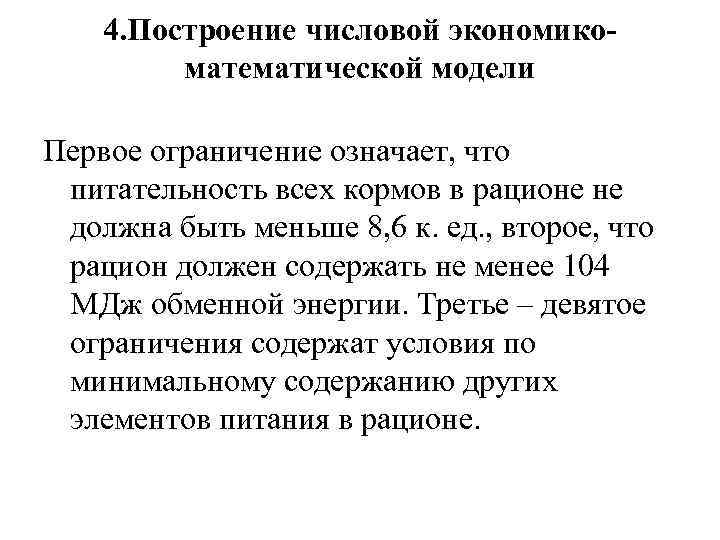 4.Построение числовой экономико-математической модели

Первое ограничение означает, что питательность всех кормов в рационе не должна быть меньше 8,6 к. ед., второе, что рацион должен содержать не менее 104 МДж обменной энергии. Третье – девятое ограничения содержат условия по минимальному содержанию других элементов питания в рационе.